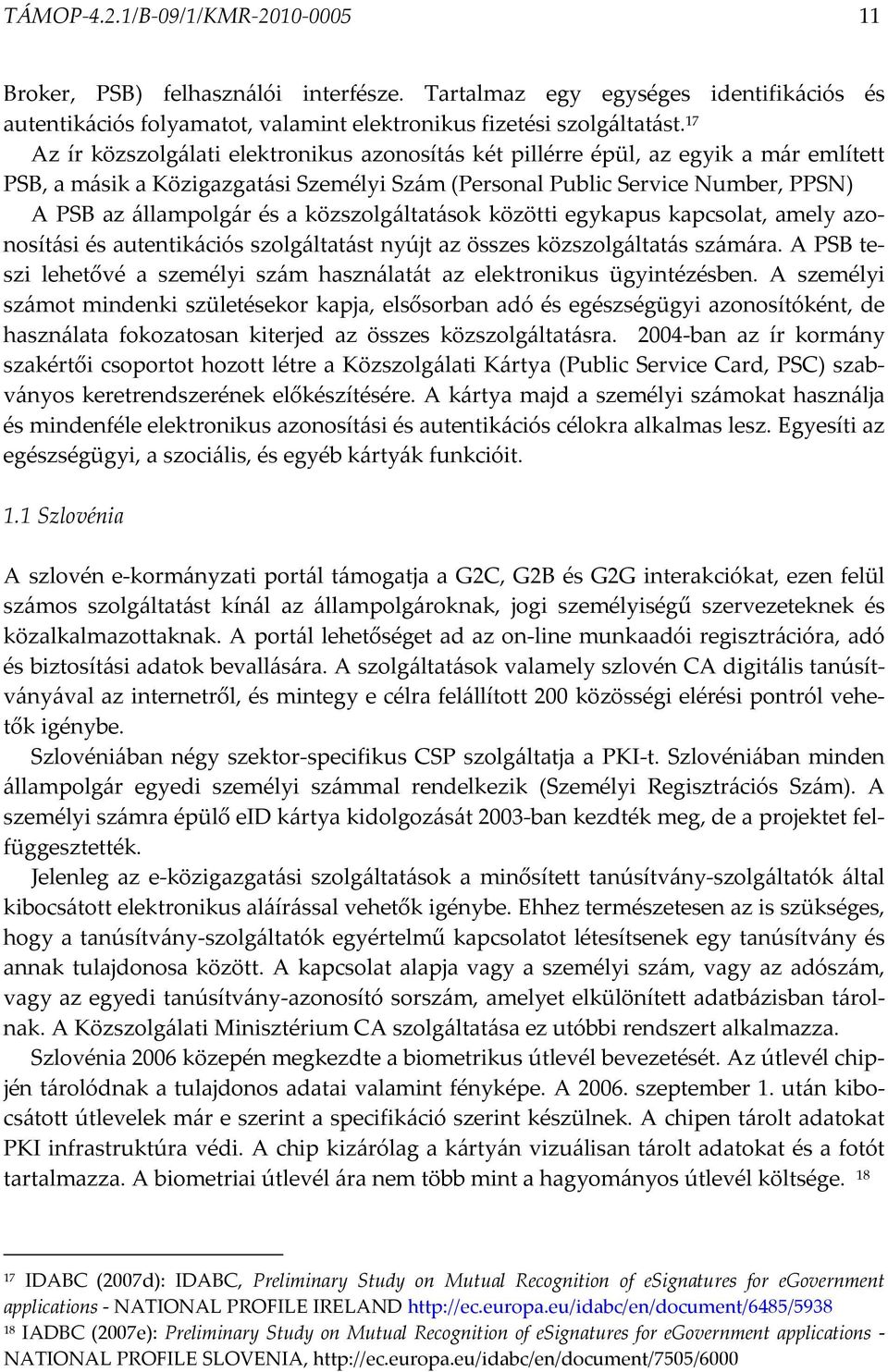 TÁMOP-4.2.1/B-09/1/KMR-2010-0005 11

Broker, PSB) felhasználói interfésze. Tartalmaz egy egységes identifikációs és autentikációs folyamatot, valamint elektronikus fizetési szolgáltatást.$^{17}$

Az ír közszolgálati elektronikus azonosítás két pillérre épül, az egyik a már említett PSB, a másik a Közigazgatási Személyi Szám (Personal Public Service Number, PPSN) A PSB az állampolgár és a közszolgáltatások közötti egykapus kapcsolat, amely azonosítási és autentikációs szolgáltatást nyújt az összes közszolgáltatás számára. A PSB teszi lehetővé a személyi szám használatát az elektronikus ügyintézésben. A személyi számot mindenki születésekor kapja, elsősorban adó és egészségügyi azonosítóként, de használata fokozatosan kiterjed az összes közszolgáltatásra. 2004-ban az ír kormány szakértői csoportot hozott létre a Közszolgálati Kártya (Public Service Card, PSC) szabványos keretrendszerének előkészítésére. A kártya majd a személyi számokat használja és mindenféle elektronikus azonosítási és autentikációs célokra alkalmas lesz. Egyesíti az egészségügyi, a szociális, és egyéb kártyák funkcióit.

1.1 Szlovénia

A szlovén e-kormányzati portál támogatja a G2C, G2B és G2G interakciókat, ezen felül számos szolgáltatást kínál az állampolgároknak, jogi személyiségű szervezeteknek és közalkalmazottaknak. A portál lehetőséget ad az on-line munkaadói regisztrációra, adó és biztosítási adatok bevallására. A szolgáltatások valamely szlovén CA digitális tanúsítványával az internetről, és mintegy e célra felállított 200 közösségi elérési pontról vehetők igénybe.

Szlovéniában négy szektor-specifikus CSP szolgáltatja a PKI-t. Szlovéniában minden állampolgár egyedi személyi számmal rendelkezik (Személyi Regisztrációs Szám). A személyi számra épülő eID kártya kidolgozását 2003-ban kezdték meg, de a projektet felfüggesztették.

Jelenleg az e-közigazgatási szolgáltatások a minősített tanúsítvány-szolgáltatók által kibocsátott elektronikus aláírással vehetők igénybe. Ehhez természetesen az is szükséges, hogy a tanúsítvány-szolgáltatók egyértelmű kapcsolatot létesítsenek egy tanúsítvány és annak tulajdonosa között. A kapcsolat alapja vagy a személyi szám, vagy az adószám, vagy az egyedi tanúsítvány-azonosító sorszám, amelyet elkülönített adatbázisban tárolnak. A Közszolgálati Minisztérium CA szolgáltatása ez utóbbi rendszert alkalmazza.

Szlovénia 2006 közepén megkezdte a biometrikus útlevél bevezetését. Az útlevél chipjén tárolódnak a tulajdonos adatai valamint fényképe. A 2006. szeptember 1. után kibocsátott útlevelek már e szerint a specifikáció szerint készülnek. A chipen tárolt adatokat PKI infrastruktúra védi. A chip kizárólag a kártyán vizuálisan tárolt adatokat és a fotót tartalmazza. A biometriai útlevél ára nem több mint a hagyományos útlevél költsége. $^{18}$

$^{17}$ IDABC (2007d): IDABC, Preliminary Study on Mutual Recognition of eSignatures for eGovernment applications - NATIONAL PROFILE IRELAND http://ec.europa.eu/idabc/en/document/6485/5938

$^{18}$ IADBC (2007e): Preliminary Study on Mutual Recognition of eSignatures for eGovernment applications - NATIONAL PROFILE SLOVENIA, http://ec.europa.eu/idabc/en/document/7505/6000